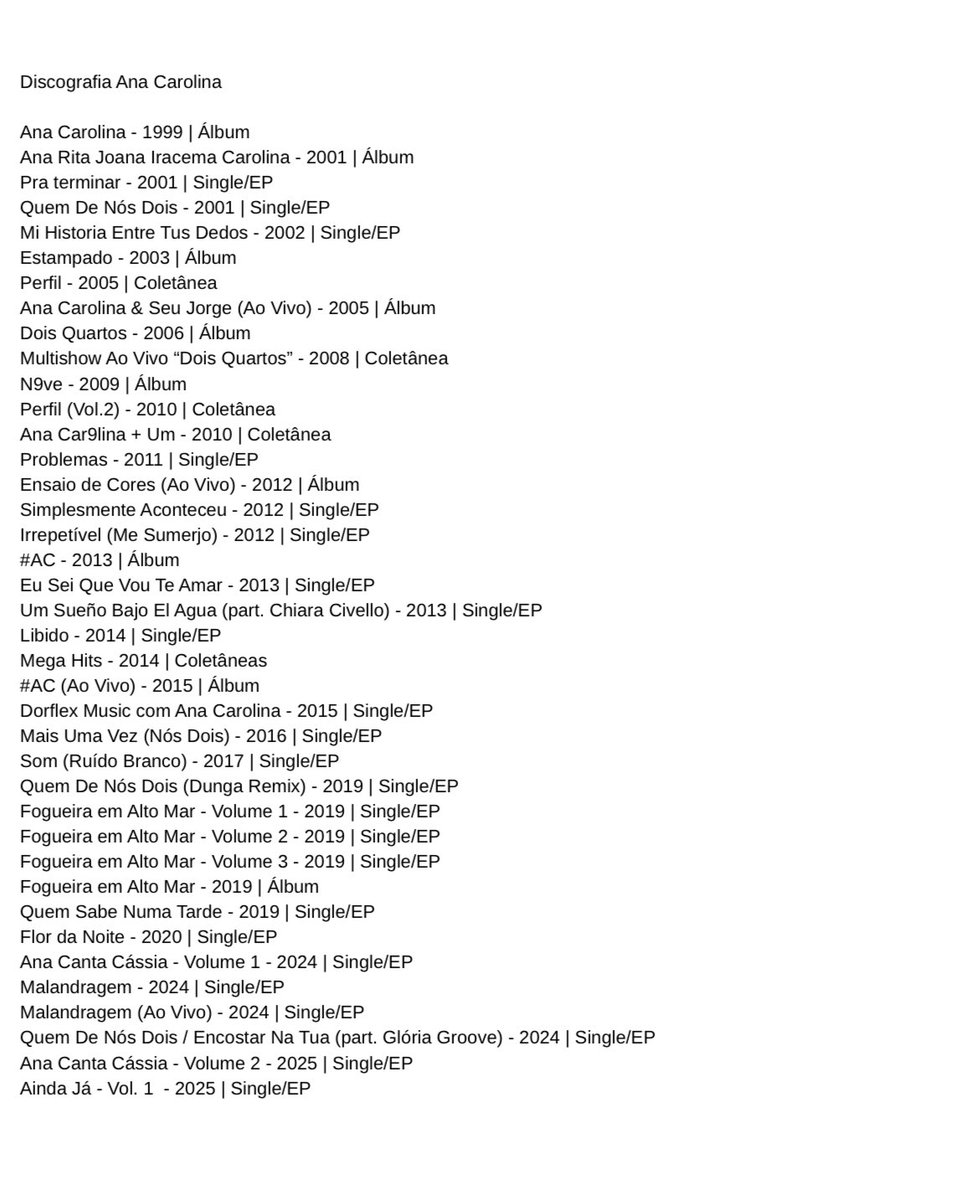 Discografia Ana Carolina

Ana Carolina - 1999 | Álbum
Ana Rita Joana Iracema Carolina - 2001 | Álbum
Pra terminar - 2001 | Single/EP
Quem De Nós Dois - 2001 | Single/EP
Mi Historia Entre Tus Dedos - 2002 | Single/EP
Estampado - 2003 | Álbum
Perfil - 2005 | Coletânea
Ana Carolina & Seu Jorge (Ao Vivo) - 2005 | Álbum
Dois Quartos - 2006 | Álbum
Multishow Ao Vivo “Dois Quartos” - 2008 | Coletânea
N9ve - 2009 | Álbum
Perfil (Vol.2) - 2010 | Coletânea
Ana Car9lina + Um - 2010 | Coletânea
Problemas - 2011 | Single/EP
Ensaio de Cores (Ao Vivo) - 2012 | Álbum
Simplesmente Aconteceu - 2012 | Single/EP
Irrepetível (Me Sumerjo) - 2012 | Single/EP
#AC - 2013 | Álbum
Eu Sei Que Vou Te Amar - 2013 | Single/EP
Um Sueño Bajo El Agua (part. Chiara Civello) - 2013 | Single/EP
Libido - 2014 | Single/EP
Mega Hits - 2014 | Coletâneas
#AC (Ao Vivo) - 2015 | Álbum
Dorflex Music com Ana Carolina - 2015 | Single/EP
Mais Uma Vez (Nós Dois) - 2016 | Single/EP
Som (Ruído Branco) - 2017 | Single/EP
Quem De Nós Dois (Dunga Remix) - 2019 | Single/EP
Fogueira em Alto Mar - Volume 1 - 2019 | Single/EP
Fogueira em Alto Mar - Volume 2 - 2019 | Single/EP
Fogueira em Alto Mar - Volume 3 - 2019 | Single/EP
Fogueira em Alto Mar - 2019 | Álbum
Quem Sabe Numa Tarde - 2019 | Single/EP
Flor da Noite - 2020 | Single/EP
Ana Canta Cássia - Volume 1 - 2024 | Single/EP
Malandragem - 2024 | Single/EP
Malandragem (Ao Vivo) - 2024 | Single/EP
Quem De Nós Dois / Encostar Na Tua (part. Glória Groove) - 2024 | Single/EP
Ana Canta Cássia - Volume 2 - 2025 | Single/EP
Ainda Já - Vol. 1 - 2025 | Single/EP